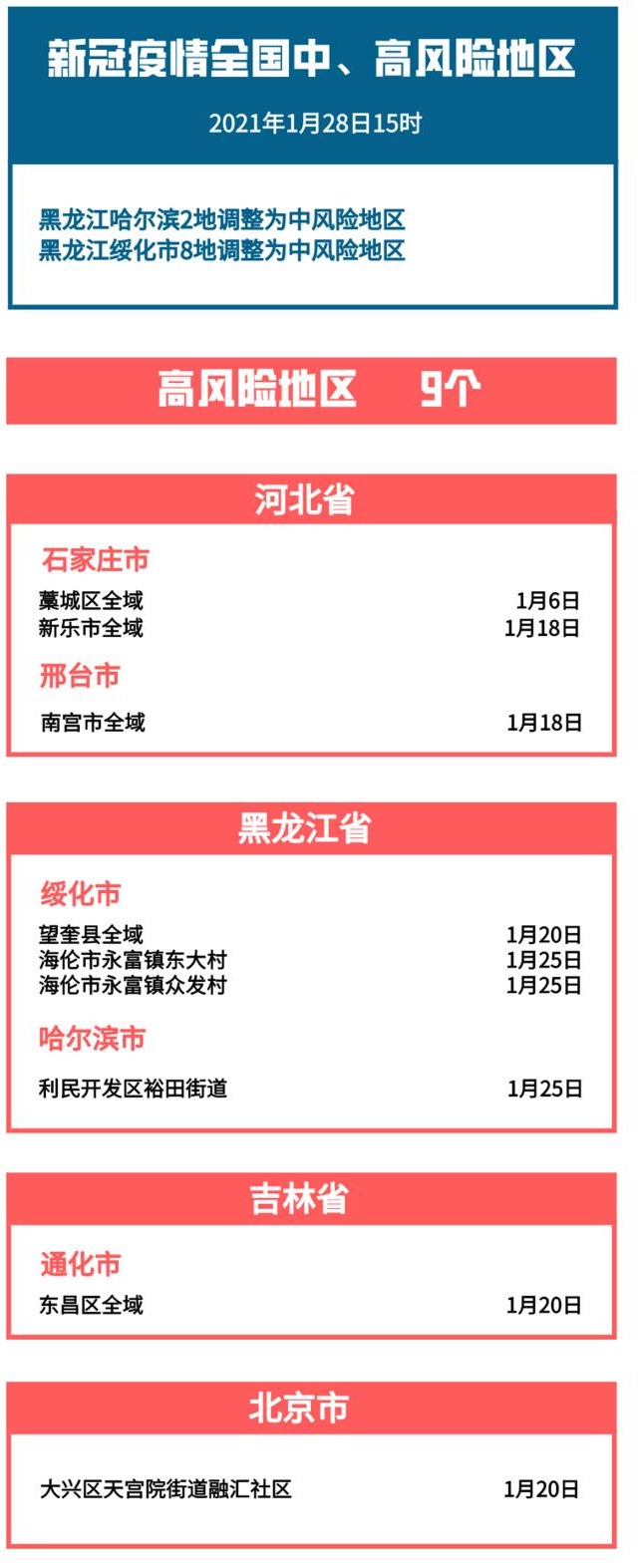 新冠疫情全国中、高风险地区

2021年1月28日15时

黑龙江哈尔滨2地调整为中风险地区
黑龙江绥化市8地调整为中风险地区

高风险地区 9个

河北省

石家庄市

藁城区全域 1月6日
新乐市全域 1月18日

邢台市

南宫市全域 1月18日

黑龙江省

绥化市

望奎县全域 1月20日
海伦市永富镇东大村 1月25日
海伦市永富镇众发村 1月25日

哈尔滨市

利民开发区裕田街道 1月25日

吉林省

通化市

东昌区全域 1月20日

北京市

大兴区天宫院街道融汇社区 1月20日